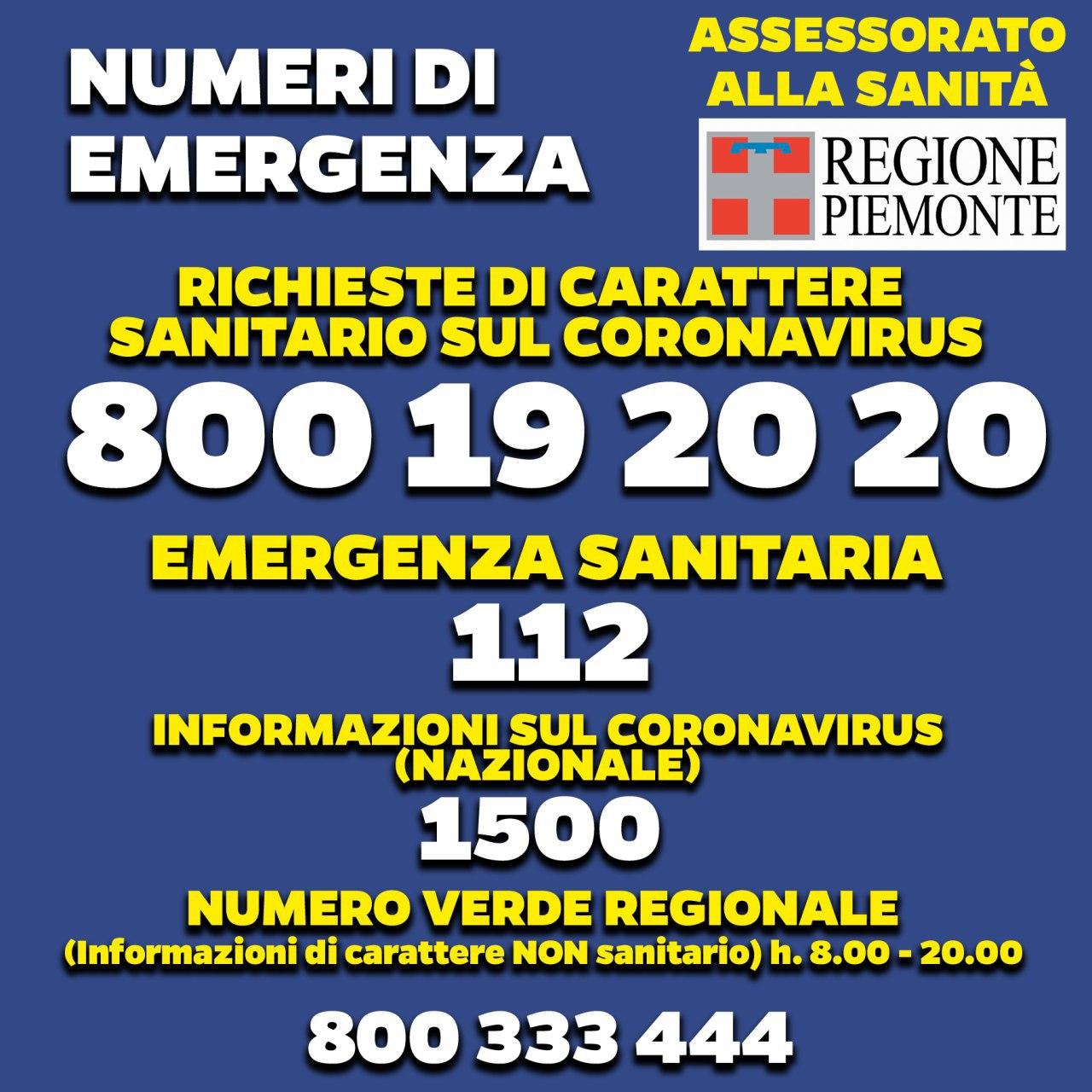 NUMERI DI EMERGENZA

ASSESSORATO ALLA SANITÀ

REGIONE PIEMONTE

RICHIESTE DI CARATTERE SANITARIO SUL CORONAVIRUS

800 19 20 20

EMERGENZA SANITARIA

112

INFORMAZIONI SUL CORONAVIRUS (NAZIONALE)

1500

NUMERO VERDE REGIONALE
(Informazioni di carattere NON sanitario) h. 8.00 - 20.00

800 333 444